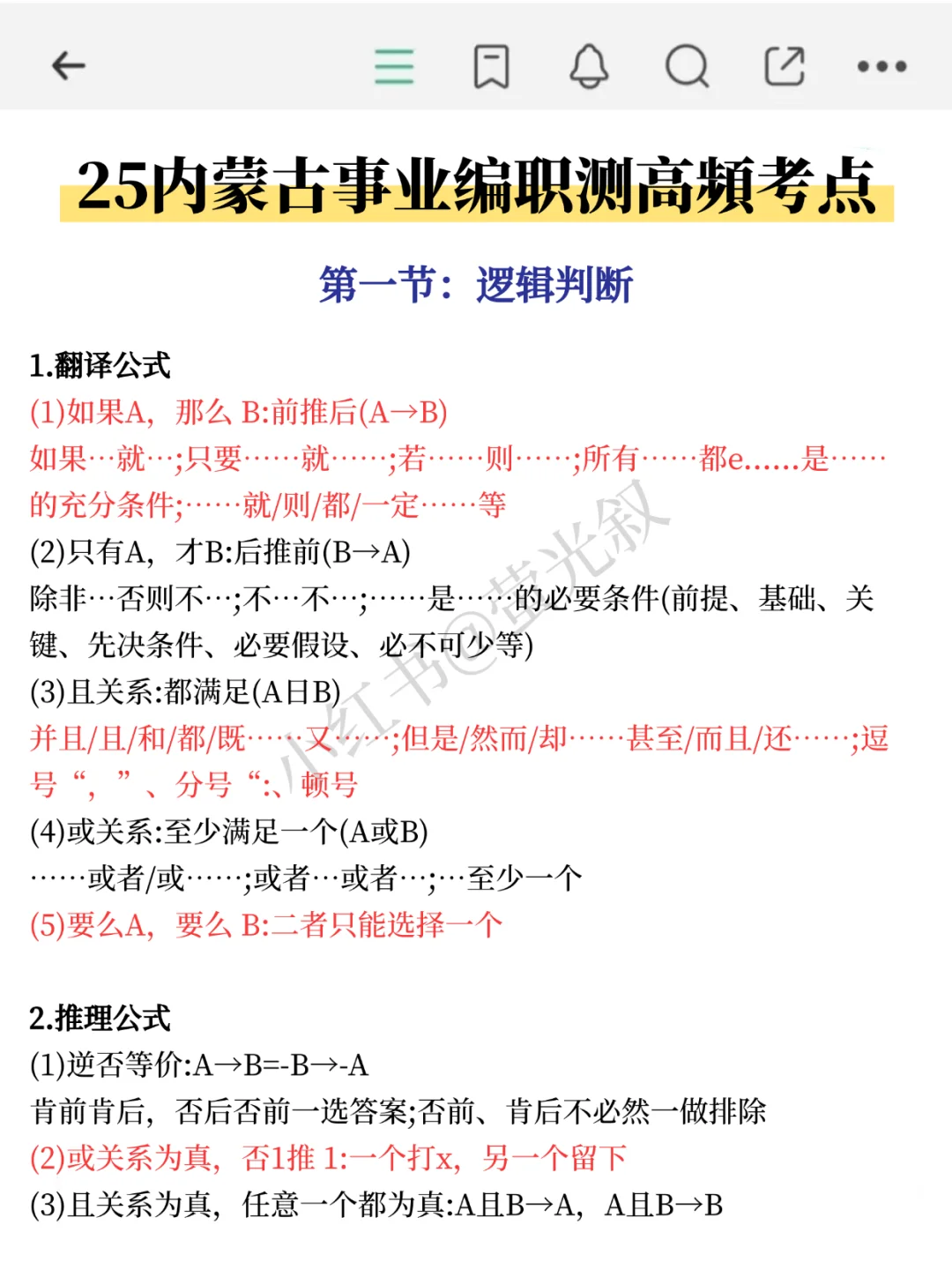 25内蒙古事业编职测高频考点

第一节：逻辑判断

1.翻译公式
(1)如果A，那么 B:前推后(A→B)
如果…就…;只要……就……;若……则……;所有……都e......是……的充分条件;……就/则/都/一定……等
(2)只有A，才B:后推前(B→A)
除非…否则不…;不…不…;……是……的必要条件(前提、基础、关键、先决条件、必要假设、必不可少等)
(3)且关系:都满足(A日B)
并且/且/和/都/既……又……;但是/然而/却……甚至/而且/还……;逗号“，”、分号“:、顿号
(4)或关系:至少满足一个(A或B)
……或者/或……;或者…或者…;…至少一个
(5)要么A，要么 B:二者只能选择一个

2.推理公式
(1)逆否等价:A→B=-B→-A
肯前肯后，否后否前一选答案;否前、肯后不必然一做排除
(2)或关系为真，否1推 1:一个打x，另一个留下
(3)且关系为真，任意一个都为真:A且B→A，A且B→B

小红书@萤光叙